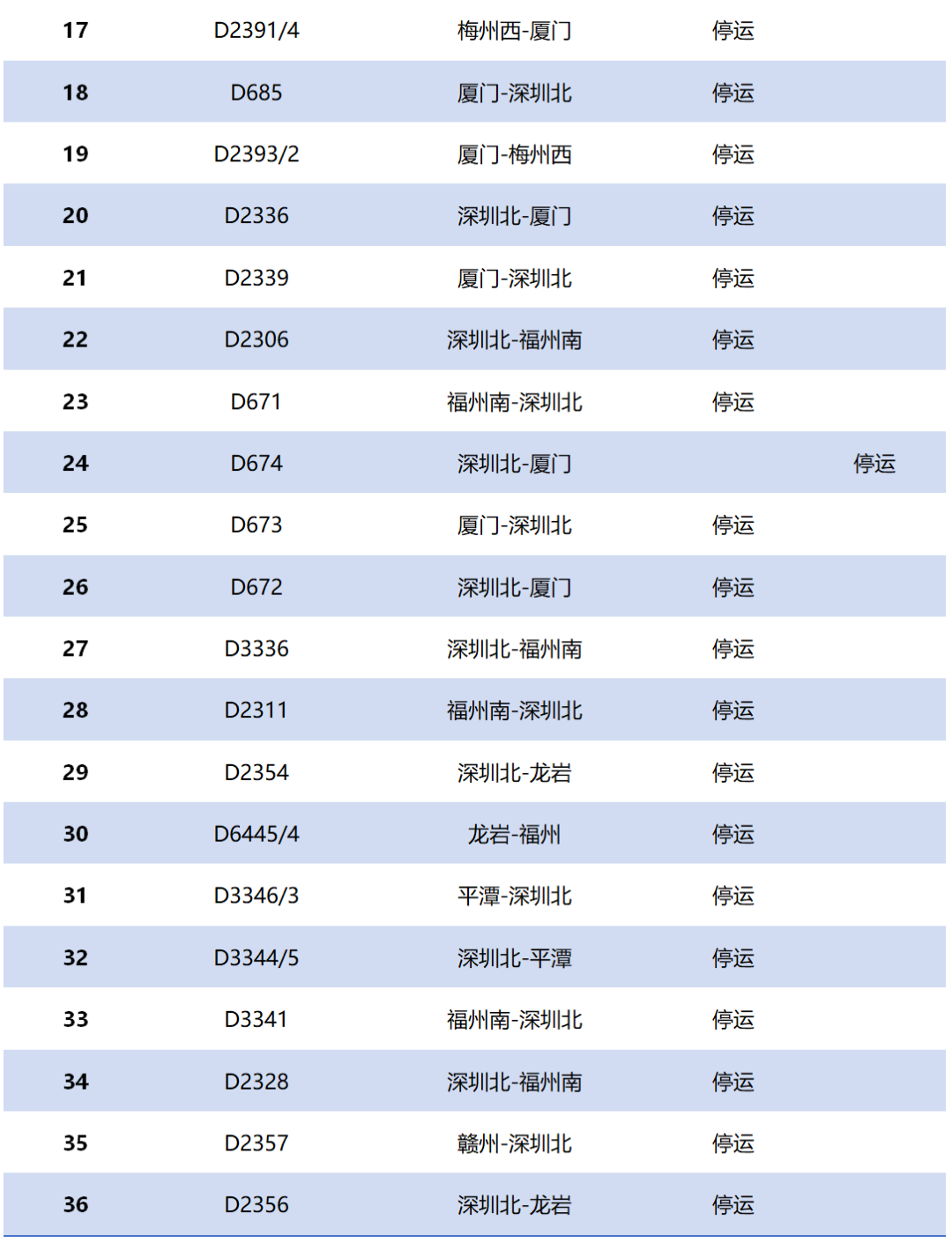 | 17 | D2391/4 | 梅州西-厦门 | 停运 | |
|---|---|---|---|---|
| 18 | D685 | 厦门-深圳北 | 停运 | |
| 19 | D2393/2 | 厦门-梅州西 | 停运 | |
| 20 | D2336 | 深圳北-厦门 | 停运 | |
| 21 | D2339 | 厦门-深圳北 | 停运 | |
| 22 | D2306 | 深圳北-福州南 | 停运 | |
| 23 | D671 | 福州南-深圳北 | 停运 | |
| 24 | D674 | 深圳北-厦门 | | 停运 |
| 25 | D673 | 厦门-深圳北 | 停运 | |
| 26 | D672 | 深圳北-厦门 | 停运 | |
| 27 | D3336 | 深圳北-福州南 | 停运 | |
| 28 | D2311 | 福州南-深圳北 | 停运 | |
| 29 | D2354 | 深圳北-龙岩 | 停运 | |
| 30 | D6445/4 | 龙岩-福州 | 停运 | |
| 31 | D3346/3 | 平潭-深圳北 | 停运 | |
| 32 | D3344/5 | 深圳北-平潭 | 停运 | |
| 33 | D3341 | 福州南-深圳北 | 停运 | |
| 34 | D2328 | 深圳北-福州南 | 停运 | |
| 35 | D2357 | 赣州-深圳北 | 停运 | |
| 36 | D2356 | 深圳北-龙岩 | 停运 | |